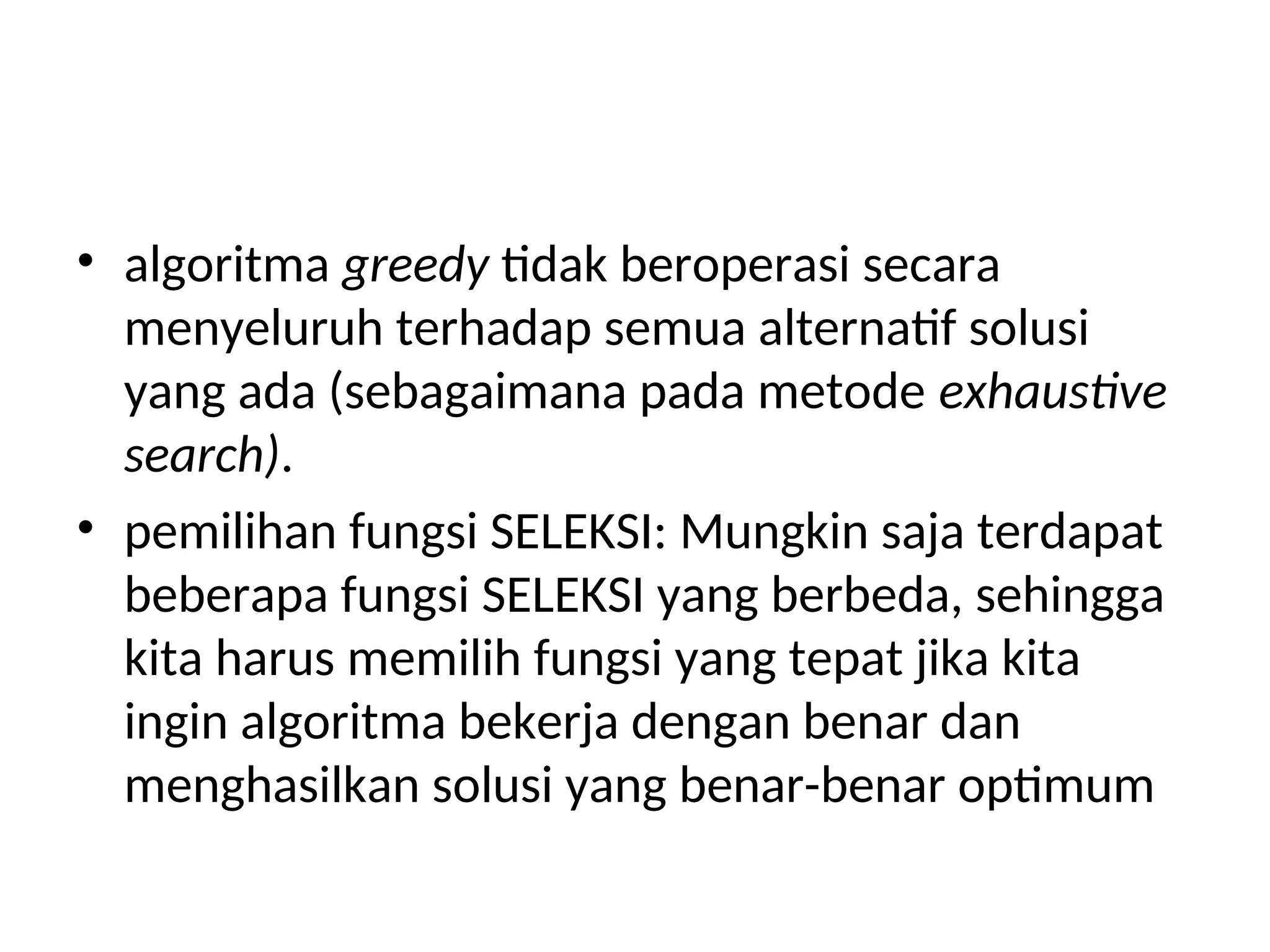 • algoritma greedy tidak beroperasi secara menyeluruh terhadap semua alternatif solusi yang ada (sebagaimana pada metode exhaustive search).

• pemilihan fungsi SELEKSI: Mungkin saja terdapat beberapa fungsi SELEKSI yang berbeda, sehingga kita harus memilih fungsi yang tepat jika kita ingin algoritma bekerja dengan benar dan menghasilkan solusi yang benar-benar optimum